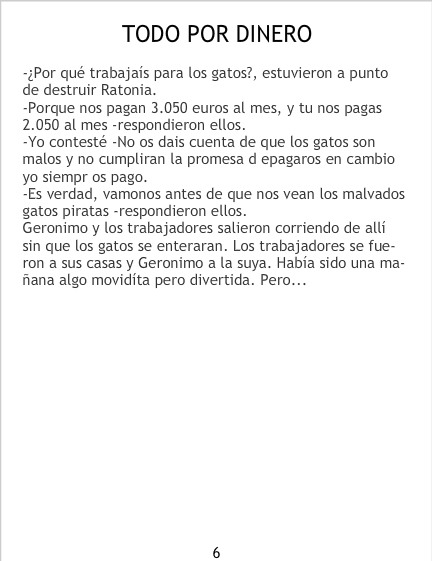 TODO POR DINERO

-¿Por qué trabajaís para los gatos?, estuvieron a punto de destruir Ratonia.
-Porque nos pagan 3.050 euros al mes, y tu nos pagas 2.050 al mes -respondieron ellos.
-Yo contesté -No os dais cuenta de que los gatos son malos y no cumpliran la promesa d epagaros en cambio yo siempr os pago.
-Es verdad, vamonos antes de que nos vean los malvados gatos piratas -respondieron ellos.
Geronimo y los trabajadores salieron corriendo de allí sin que los gatos se enteraran. Los trabajadores se fueron a sus casas y Geronimo a la suya. Había sido una mañana algo movidíta pero divertida. Pero...

6